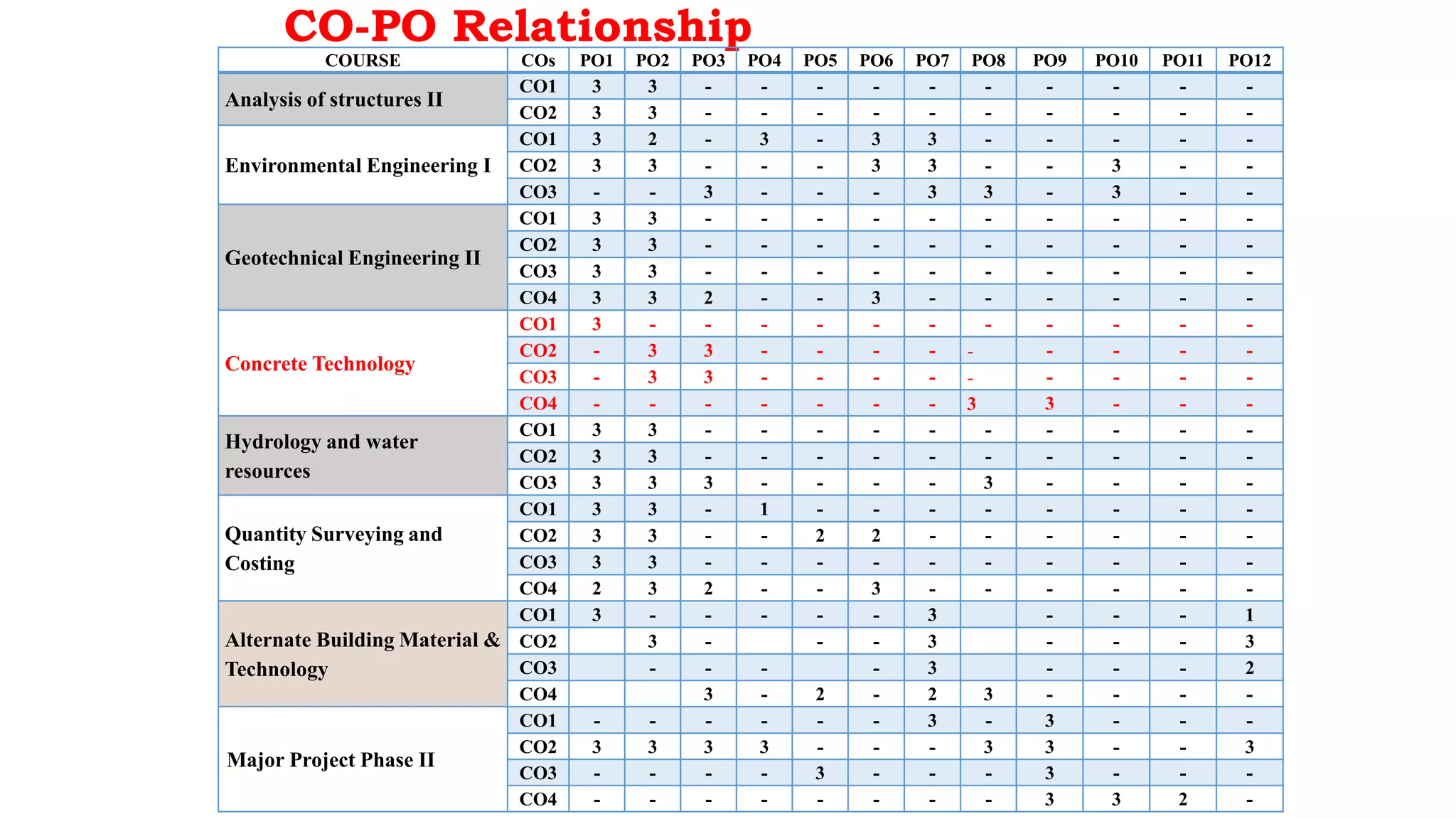 CO-PO Relationship

| COURSE | COs | PO1 | PO2 | PO3 | PO4 | PO5 | PO6 | PO7 | PO8 | PO9 | PO10 | PO11 | PO12 |
|---|---|---|---|---|---|---|---|---|---|---|---|---|---|
| Analysis of structures II | CO1 | 3 | 3 | - | - | - | - | - | - | - | - | - | - |
| | CO2 | 3 | 3 | - | - | - | - | - | - | - | - | - | - |
| Environmental Engineering I | CO1 | 3 | 2 | - | 3 | - | 3 | 3 | - | - | - | - | - |
| | CO2 | 3 | 3 | - | - | - | 3 | 3 | - | - | 3 | - | - |
| | CO3 | - | - | 3 | - | - | - | 3 | 3 | - | 3 | - | - |
| Geotechnical Engineering II | CO1 | 3 | 3 | - | - | - | - | - | - | - | - | - | - |
| | CO2 | 3 | 3 | - | - | - | - | - | - | - | - | - | - |
| | CO3 | 3 | 3 | - | - | - | - | - | - | - | - | - | - |
| | CO4 | 3 | 3 | 2 | - | - | 3 | - | - | - | - | - | - |
| Concrete Technology | CO1 | 3 | - | - | - | - | - | - | - | - | - | - | - |
| | CO2 | - | 3 | 3 | - | - | - | - | - | - | - | - | - |
| | CO3 | - | 3 | 3 | - | - | - | - | - | - | - | - | - |
| | CO4 | - | - | - | - | - | - | - | 3 | 3 | - | - | - |
| Hydrology and water resources | CO1 | 3 | 3 | - | - | - | - | - | - | - | - | - | - |
| | CO2 | 3 | 3 | - | - | - | - | - | - | - | - | - | - |
| | CO3 | 3 | 3 | 3 | - | - | - | - | 3 | - | - | - | - |
| Quantity Surveying and Costing | CO1 | 3 | 3 | - | 1 | - | - | - | - | - | - | - | - |
| | CO2 | 3 | 3 | - | - | 2 | 2 | - | - | - | - | - | - |
| | CO3 | 3 | 3 | - | - | - | - | - | - | - | - | - | - |
| | CO4 | 2 | 3 | 2 | - | - | 3 | - | - | - | - | - | - |
| Alternate Building Material & Technology | CO1 | 3 | - | - | - | - | - | 3 | | - | - | - | 1 |
| | CO2 | | 3 | - | | - | - | 3 | | - | - | - | 3 |
| | CO3 | | - | - | - | | - | 3 | | - | - | - | 2 |
| | CO4 | | | 3 | - | 2 | - | 2 | 3 | - | - | - | - |
| Major Project Phase II | CO1 | - | - | - | - | - | - | 3 | - | 3 | - | - | - |
| | CO2 | 3 | 3 | 3 | 3 | - | - | - | 3 | 3 | - | - | 3 |
| | CO3 | - | - | - | - | 3 | - | - | - | 3 | - | - | - |
| | CO4 | - | - | - | - | - | - | - | - | 3 | 3 | 2 | - |